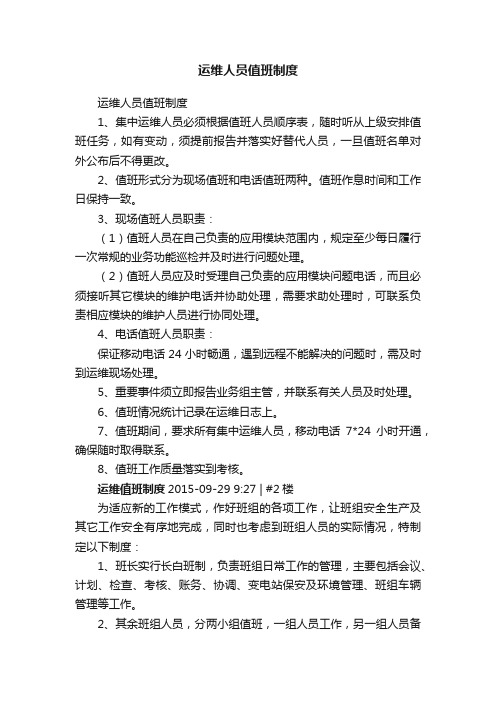 运维人员值班制度

运维人员值班制度

1、集中运维人员必须根据值班人员顺序表，随时听从上级安排值班任务，如有变动，须提前报告并落实好替代人员，一旦值班名单对外公布后不得更改。

2、值班形式分为现场值班和电话值班两种。值班作息时间和工作日保持一致。

3、现场值班人员职责：

（1）值班人员在自己负责的应用模块范围内，规定至少每日履行一次常规的业务功能巡检并及时进行问题处理。

（2）值班人员应及时受理自己负责的应用模块问题电话，而且必须接听其它模块的维护电话并协助处理，需要求助处理时，可联系负责相应模块的维护人员进行协同处理。

4、电话值班人员职责：

保证移动电话 24 小时畅通，遇到远程不能解决的问题时，需及时到运维现场处理。

5、重要事件须立即报告业务组主管，并联系有关人员及时处理。

6、值班情况统计记录在运维日志上。

7、值班期间，要求所有集中运维人员，移动电话 7*24 小时开通，确保随时取得联系。

8、值班工作质量落实到考核。

运维值班制度 2015-09-29 9:27 | #2 楼

为适应新的工作模式，作好班组的各项工作，让班组安全生产及其它工作安全有序地完成，同时也考虑到班组人员的实际情况，特制定以下制度：

1、班长实行长白班制，负责班组日常工作的管理，主要包括会议、计划、检查、考核、账务、协调、变电站保安及环境管理、班组车辆管理等工作。

2、其余班组人员，分两小组值班，一组人员工作，另一组人员备